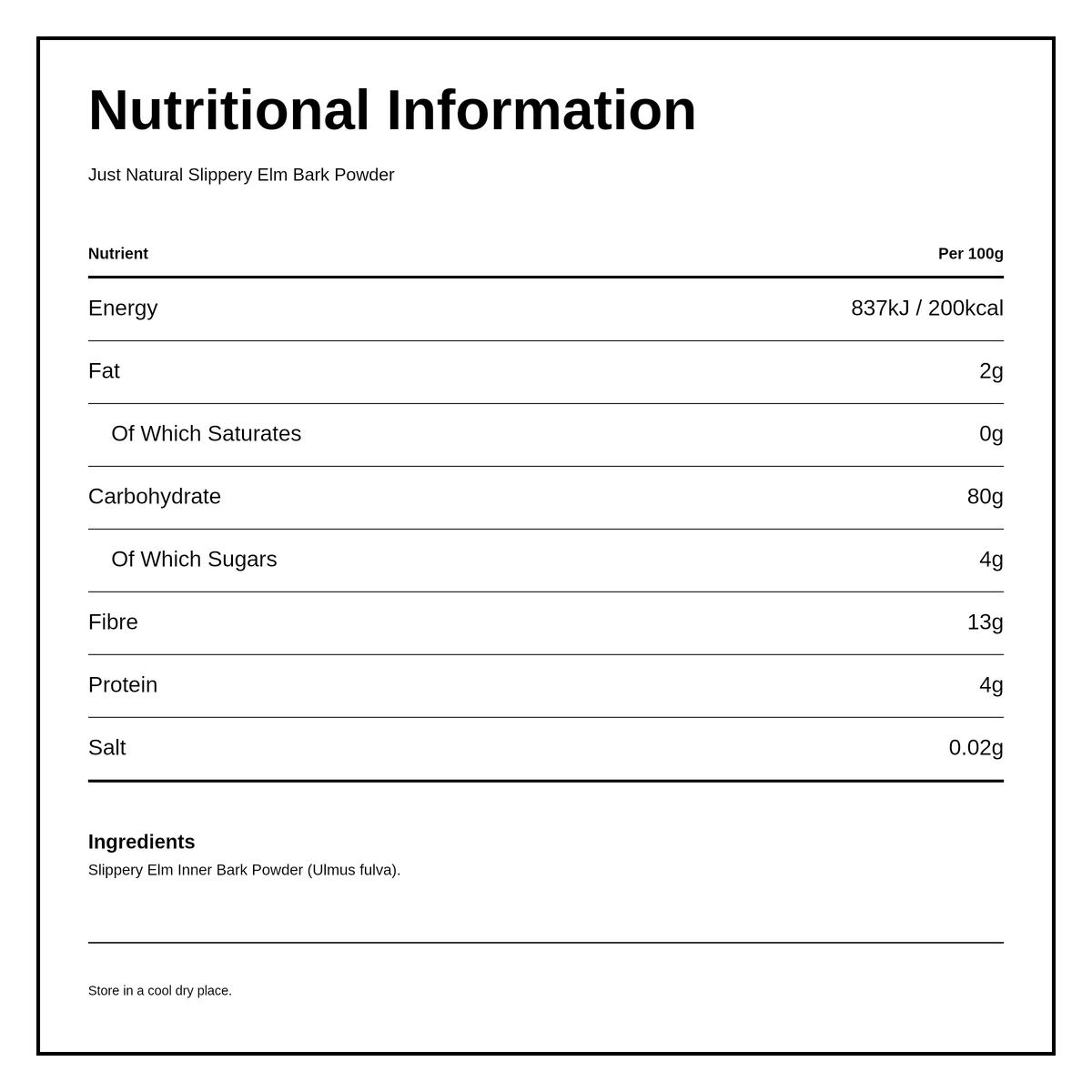 Nutritional Information

Just Natural Slippery Elm Bark Powder

| Nutrient | Per 100g |
|---|---|
| Energy | 837kJ / 200kcal |
| Fat | 2g |
| Of Which Saturates | 0g |
| Carbohydrate | 80g |
| Of Which Sugars | 4g |
| Fibre | 13g |
| Protein | 4g |
| Salt | 0.02g |

Ingredients
Slippery Elm Inner Bark Powder (Ulmus fulva).

Store in a cool dry place.